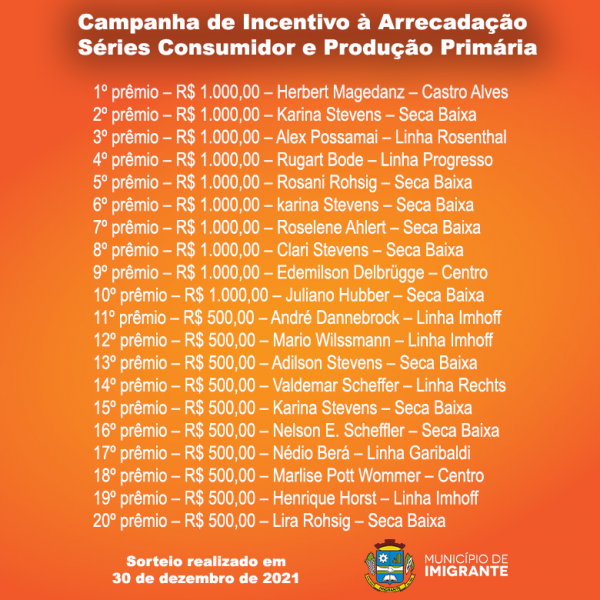 Campanha de Incentivo à Arrecadação
Séries Consumidor e Produção Primária

1º prêmio – R$ 1.000,00 – Herbert Magedanz – Castro Alves
2º prêmio – R$ 1.000,00 – Karina Stevens – Seca Baixa
3º prêmio – R$ 1.000,00 – Alex Possamai – Linha Rosenthal
4º prêmio – R$ 1.000,00 – Rugart Bode – Linha Progresso
5º prêmio – R$ 1.000,00 – Rosani Rohsig – Seca Baixa
6º prêmio – R$ 1.000,00 – karina Stevens – Seca Baixa
7º prêmio – R$ 1.000,00 – Roselene Ahlert – Seca Baixa
8º prêmio – R$ 1.000,00 – Clari Stevens – Seca Baixa
9º prêmio – R$ 1.000,00 – Edemilson Delbrügge – Centro
10º prêmio – R$ 1.000,00 – Juliano Hubber – Seca Baixa
11º prêmio – R$ 500,00 – André Dannebrock – Linha Imhoff
12º prêmio – R$ 500,00 – Mario Wilssmann – Linha Imhoff
13º prêmio – R$ 500,00 – Adilson Stevens – Seca Baixa
14º prêmio – R$ 500,00 – Valdemar Scheffer – Linha Rechts
15º prêmio – R$ 500,00 – Karina Stevens – Seca Baixa
16º prêmio – R$ 500,00 – Nelson E. Scheffler – Seca Baixa
17º prêmio – R$ 500,00 – Nédio Berá – Linha Garibaldi
18º prêmio – R$ 500,00 – Marlise Pott Wommer – Centro
19º prêmio – R$ 500,00 – Henrique Horst – Linha Imhoff
20º prêmio – R$ 500,00 – Lira Rohsig – Seca Baixa

Sorteio realizado em
30 de dezembro de 2021

MUNICÍPIO DE
IMIGRANTE